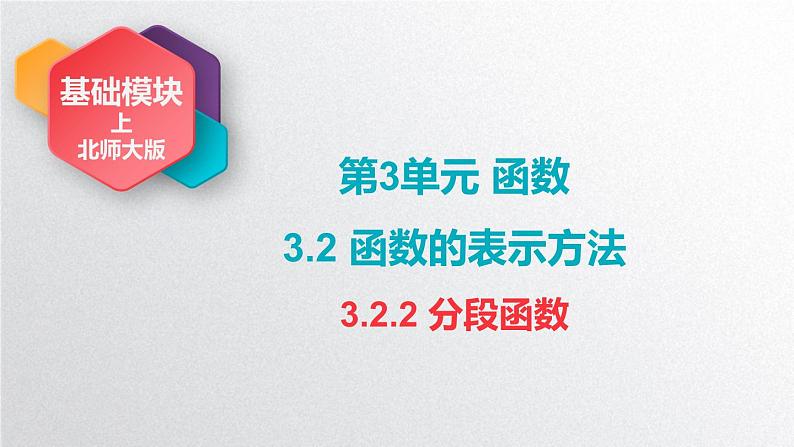 基础模块
上
北师大版

第3单元 函数

3.2 函数的表示方法

3.2.2 分段函数